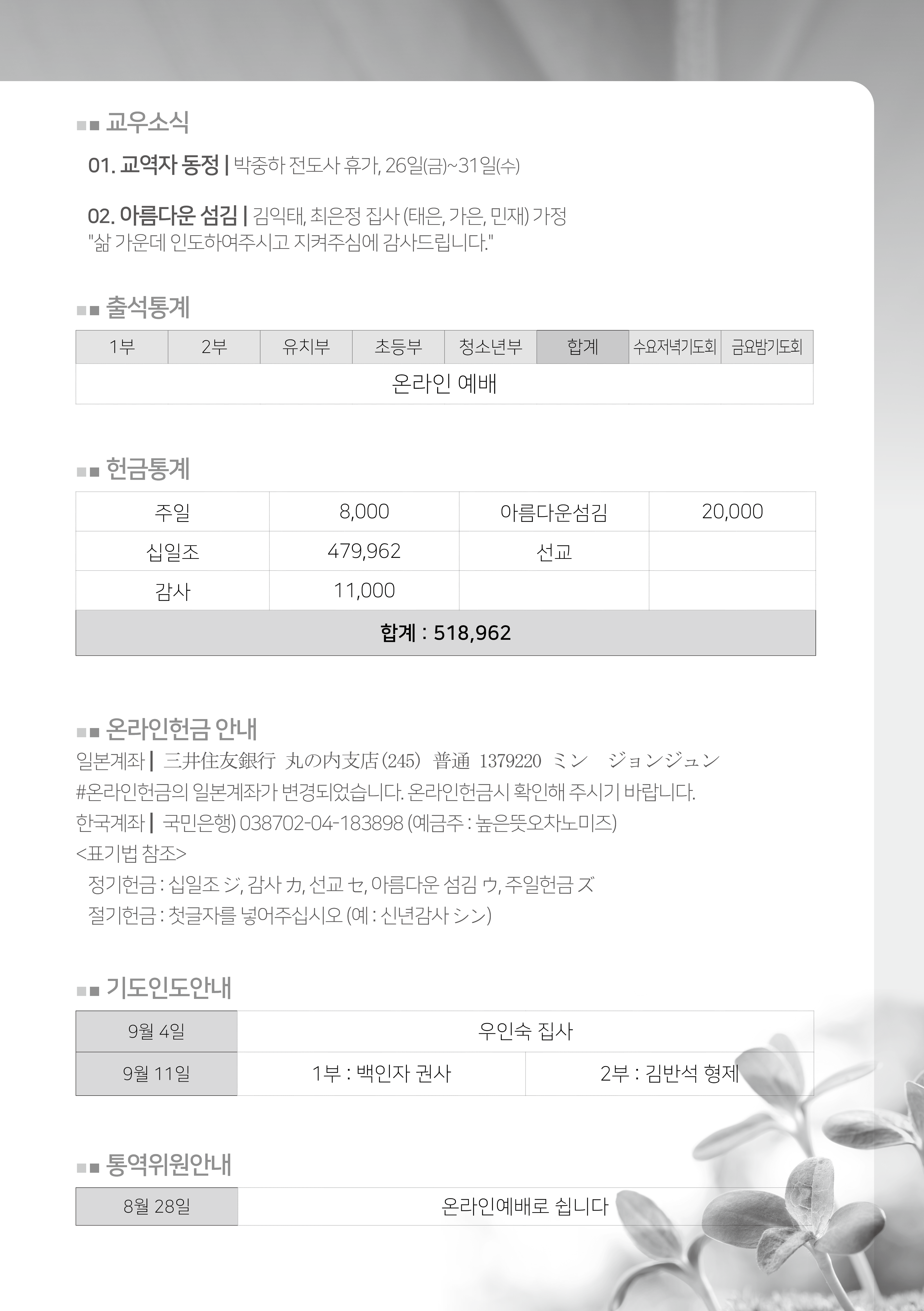 교우소식

01. 교역자 동정 | 박중하 전도사 휴가, 26일(금)~31일(수)

02. 아름다운 섬김 | 김익태, 최은정 집사 (태은, 가은, 민재) 가정
"삶 가운데 인도하여주시고 지켜주심에 감사드립니다."

출석통계

| 1부 | 2부 | 유치부 | 초등부 | 청소년부 | 합계 | 수요저녁기도회 | 금요밤기도회 |
|---|---|---|---|---|---|---|---|
| 온라인 예배 | | | | | | | |

헌금통계

| 주일 | 8,000 | 아름다운섬김 | 20,000 |
|---|---|---|---|
| 십일조 | 479,962 | 선교 | |
| 감사 | 11,000 | | |
| 합계 : 518,962 | | | |

온라인헌금 안내
일본계좌 | 三井住友銀行 丸の内支店(245) 普通 1379220 ミン ジョンジュン
#온라인헌금의 일본계좌가 변경되었습니다. 온라인헌금시 확인해 주시기 바랍니다.
한국계좌 | 국민은행) 038702-04-183898 (예금주 : 높은뜻오차노미즈)
<표기법 참조>
정기헌금 : 십일조 ジ, 감사 カ, 선교 セ, 아름다운 섬김 ウ, 주일헌금 ズ
절기헌금 : 첫글자를 넣어주십시오 (예 : 신년감사 シン)

기도인도안내

| 9월 4일 | 우인숙 집사 | |
|---|---|---|
| 9월 11일 | 1부 : 백인자 권사 | 2부 : 김반석 형제 |

통역위원안내

| 8월 28일 | 온라인예배로 쉽니다 |
|---|---|